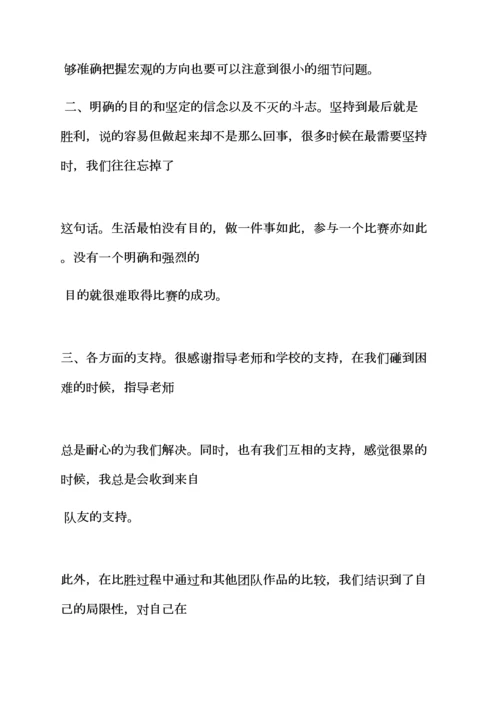 够准确把握宏观的方向也要可以注意到很小的细节问题。

二、明确的目的和坚定的信念以及不灭的斗志。坚持到最后就是胜利，说的容易但做起来却不是那么回事，很多时候在最需要坚持时，我们往往忘掉了

这句话。生活最怕没有目的，做一件事如此，参与一个比赛亦如此。没有一个明确和强烈的

目的就很难取得比赛的成功。

三、各方面的支持。很感谢指导老师和学校的支持，在我们碰到困难的时候，指导老师

总是耐心的为我们解决。同时，也有我们互相的支持，感觉很累的时候，我总是会收到来自

队友的支持。

此外，在比胜过程中通过和其他团队作品的比较，我们结识到了自己的局限性，对自己在